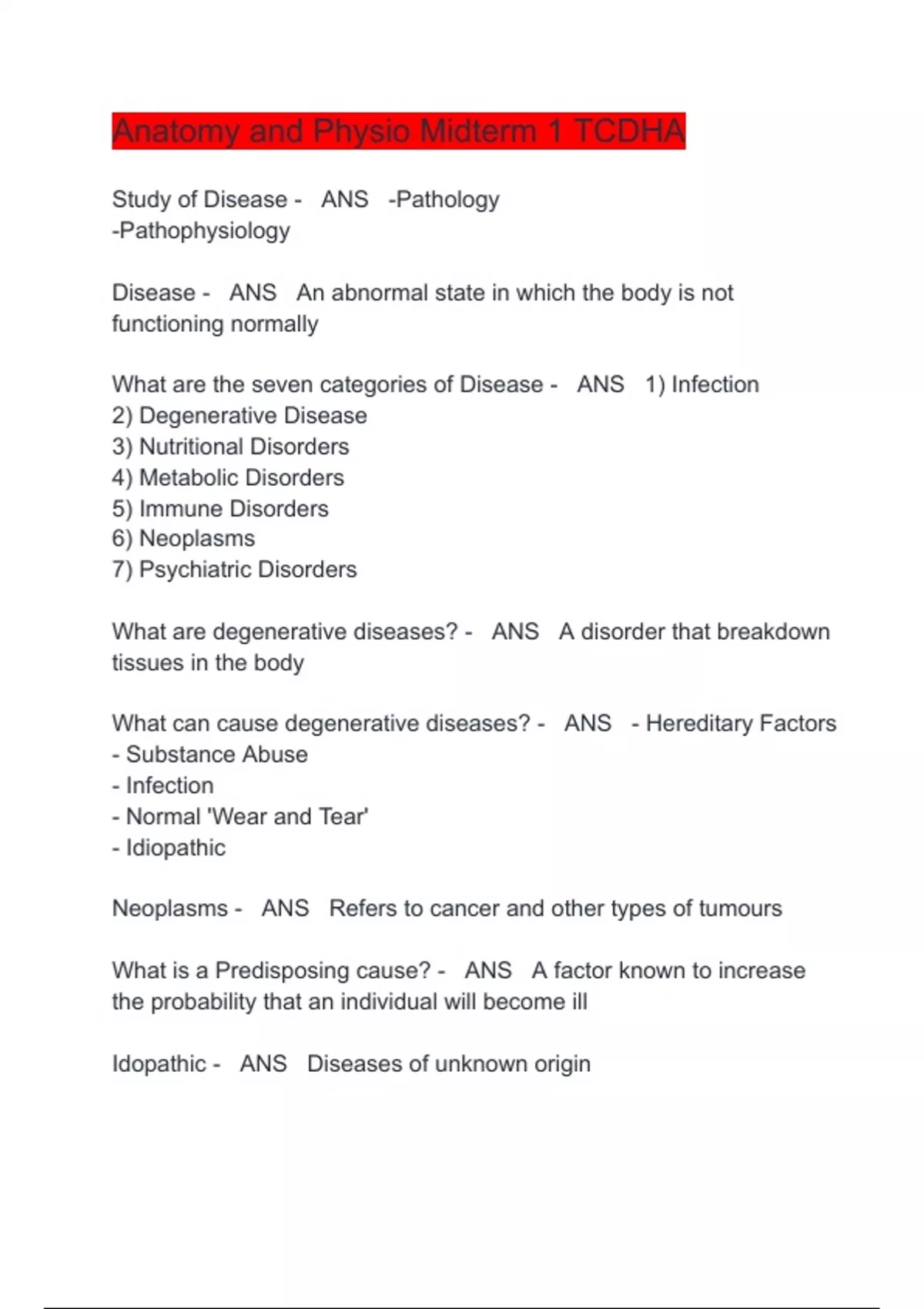 Anatomy and Physio Midterm 1 TCDHA

Study of Disease - ANS -Pathology
-Pathophysiology

Disease - ANS An abnormal state in which the body is not functioning normally

What are the seven categories of Disease - ANS 1) Infection
2) Degenerative Disease
3) Nutritional Disorders
4) Metabolic Disorders
5) Immune Disorders
6) Neoplasms
7) Psychiatric Disorders

What are degenerative diseases? - ANS A disorder that breakdown tissues in the body

What can cause degenerative diseases? - ANS - Hereditary Factors
- Substance Abuse
- Infection
- Normal 'Wear and Tear'
- Idiopathic

Neoplasms - ANS Refers to cancer and other types of tumours

What is a Predisposing cause? - ANS A factor known to increase the probability that an individual will become ill

Idopathic - ANS Diseases of unknown origin